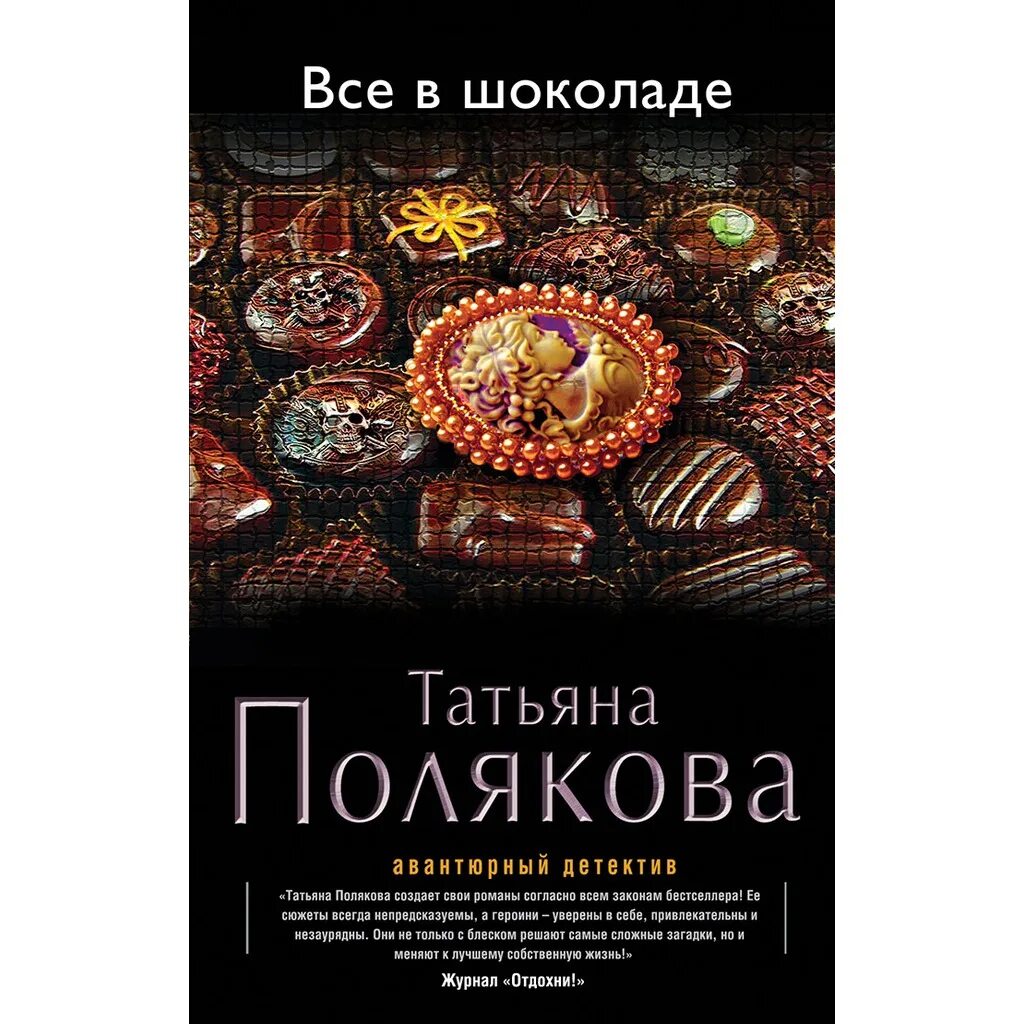 Все в шоколаде

Татьяна
Полякова

авантюрный детектив

«Татьяна Полякова создает свои романы согласно всем законам бестселлера! Ее сюжеты всегда непредсказуемы, а героини – уверены в себе, привлекательны и незаурядны. Они не только с блеском решают самые сложные загадки, но и меняют к лучшему собственную жизнь!»
Журнал «Отдохни!»